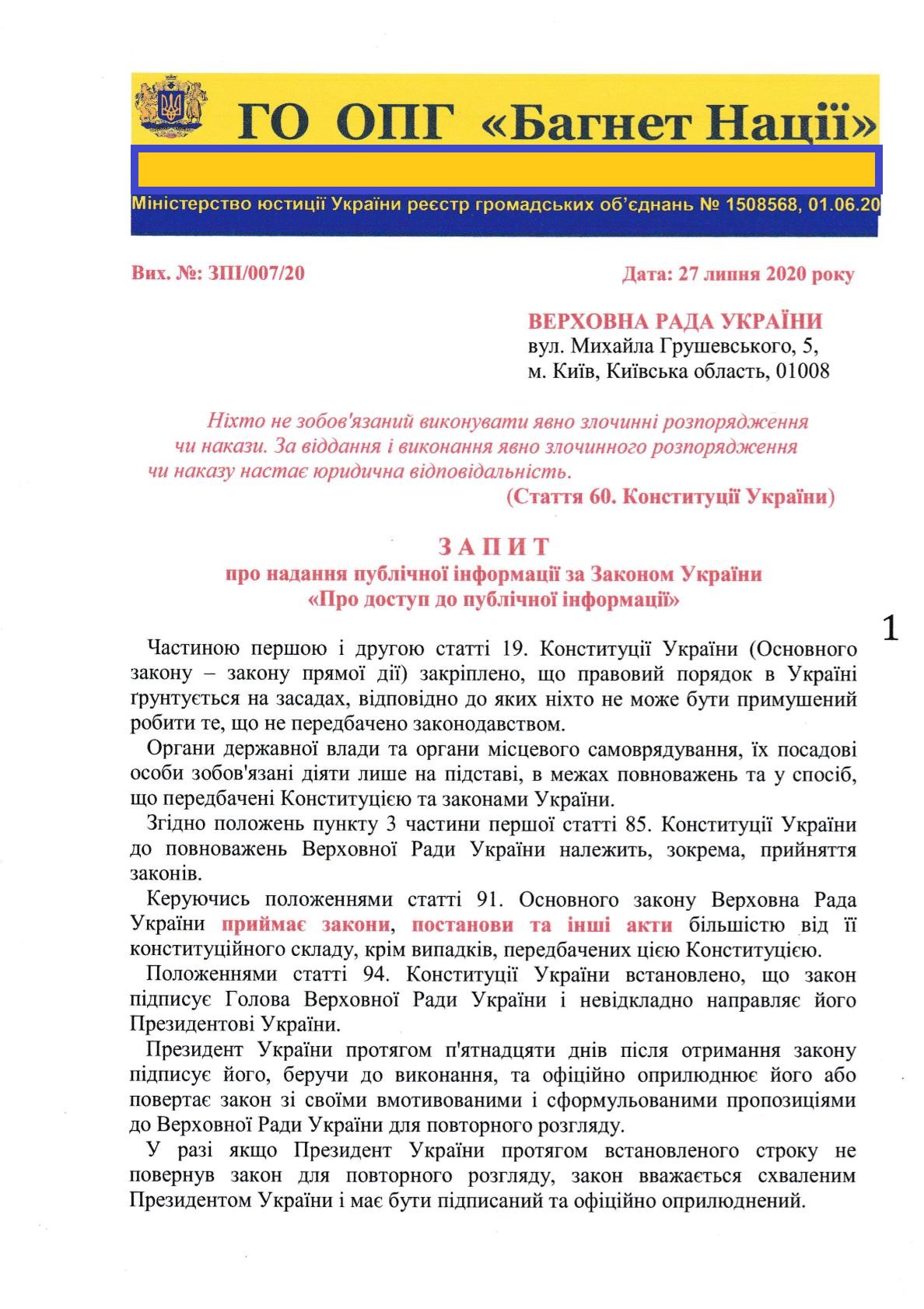 ГО ОПГ «Багнет Нації»

Міністерство юстиції України реєстр громадських об'єднань № 1508568, 01.06.20

Вих. №: ЗПІ/007/20

Дата: 27 липня 2020 року

ВЕРХОВНА РАДА УКРАЇНИ
вул. Михайла Грушевського, 5,
м. Київ, Київська область, 01008

Ніхто не зобов'язаний виконувати явно злочинні розпорядження чи накази. За віддання і виконання явно злочинного розпорядження чи наказу настає юридична відповідальність.
(Стаття 60. Конституції України)

ЗАПИТ
про надання публічної інформації за Законом України «Про доступ до публічної інформації»

1

Частиною першою і другою статті 19. Конституції України (Основного закону – закону прямої дії) закріплено, що правовий порядок в Україні ґрунтується на засадах, відповідно до яких ніхто не може бути примушений робити те, що не передбачено законодавством.

Органи державної влади та органи місцевого самоврядування, їх посадові особи зобов'язані діяти лише на підставі, в межах повноважень та у спосіб, що передбачені Конституцією та законами України.

Згідно положень пункту 3 частини першої статті 85. Конституції України до повноважень Верховної Ради України належить, зокрема, прийняття законів.

Керуючись положеннями статті 91. Основного закону Верховна Рада України приймає закони, постанови та інші акти більшістю від її конституційного складу, крім випадків, передбачених цією Конституцією.

Положеннями статті 94. Конституції України встановлено, що закон підписує Голова Верховної Ради України і невідкладно направляє його Президентові України.

Президент України протягом п'ятнадцяти днів після отримання закону підписує його, беручи до виконання, та офіційно оприлюднює його або повертає закон зі своїми вмотивованими і сформульованими пропозиціями до Верховної Ради України для повторного розгляду.

У разі якщо Президент України протягом встановленого строку не повернув закон для повторного розгляду, закон вважається схваленим Президентом України і має бути підписаний та офіційно оприлюднений.